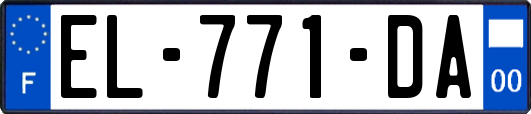 F
EL-771-DA
00